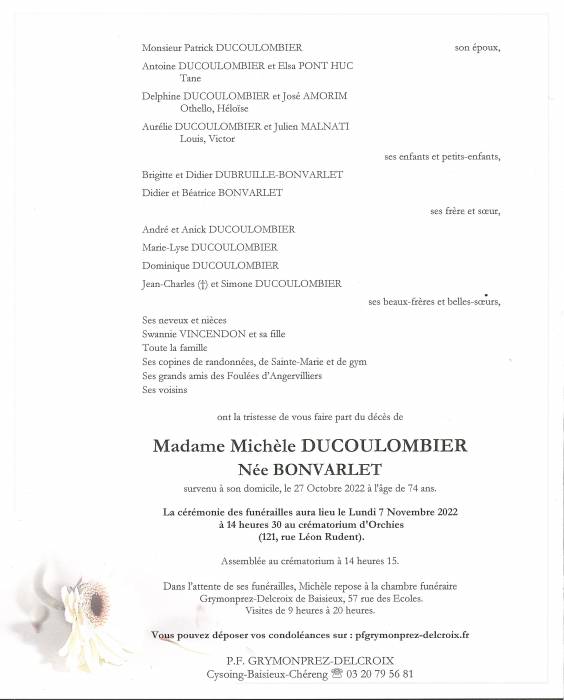 Monsieur Patrick DUCOULOMBIER son époux,

Antoine DUCOULOMBIER et Elsa PONT HUC
Tane

Delphine DUCOULOMBIER et José AMORIM
Othello, Héloïse

Aurélie DUCOULOMBIER et Julien MALNATI
Louis, Victor

ses enfants et petits-enfants,

Brigitte et Didier DUBRUILLE-BONVARLET

Didier et Béatrice BONVARLET

ses frère et sœur,

André et Anick DUCOULOMBIER

Marie-Lyse DUCOULOMBIER

Dominique DUCOULOMBIER

Jean-Charles (†) et Simone DUCOULOMBIER

ses beaux-frères et belles-sœurs,

Ses neveux et nièces
Swannie VINCENDON et sa fille
Toute la famille
Ses copines de randonnées, de Sainte-Marie et de gym
Ses grands amis des Foulées d'Angervilliers
Ses voisins

ont la tristesse de vous faire part du décès de

Madame Michèle DUCOULOMBIER
Née BONVARLET

survenu à son domicile, le 27 Octobre 2022 à l'âge de 74 ans.

La cérémonie des funérailles aura lieu le Lundi 7 Novembre 2022 à 14 heures 30 au crématorium d'Orchies (121, rue Léon Rudent).

Assemblée au crématorium à 14 heures 15.

Dans l'attente de ses funérailles, Michèle repose à la chambre funéraire Grymonprez-Delcroix de Baisieux, 57 rue des Ecoles.
Visites de 9 heures à 20 heures.

Vous pouvez déposer vos condoléances sur : pfgrymonprez-delcroix.fr

P.F. GRYMONPREZ-DELCROIX
Cysoing-Baisieux-Chéreng ☎ 03 20 79 56 81